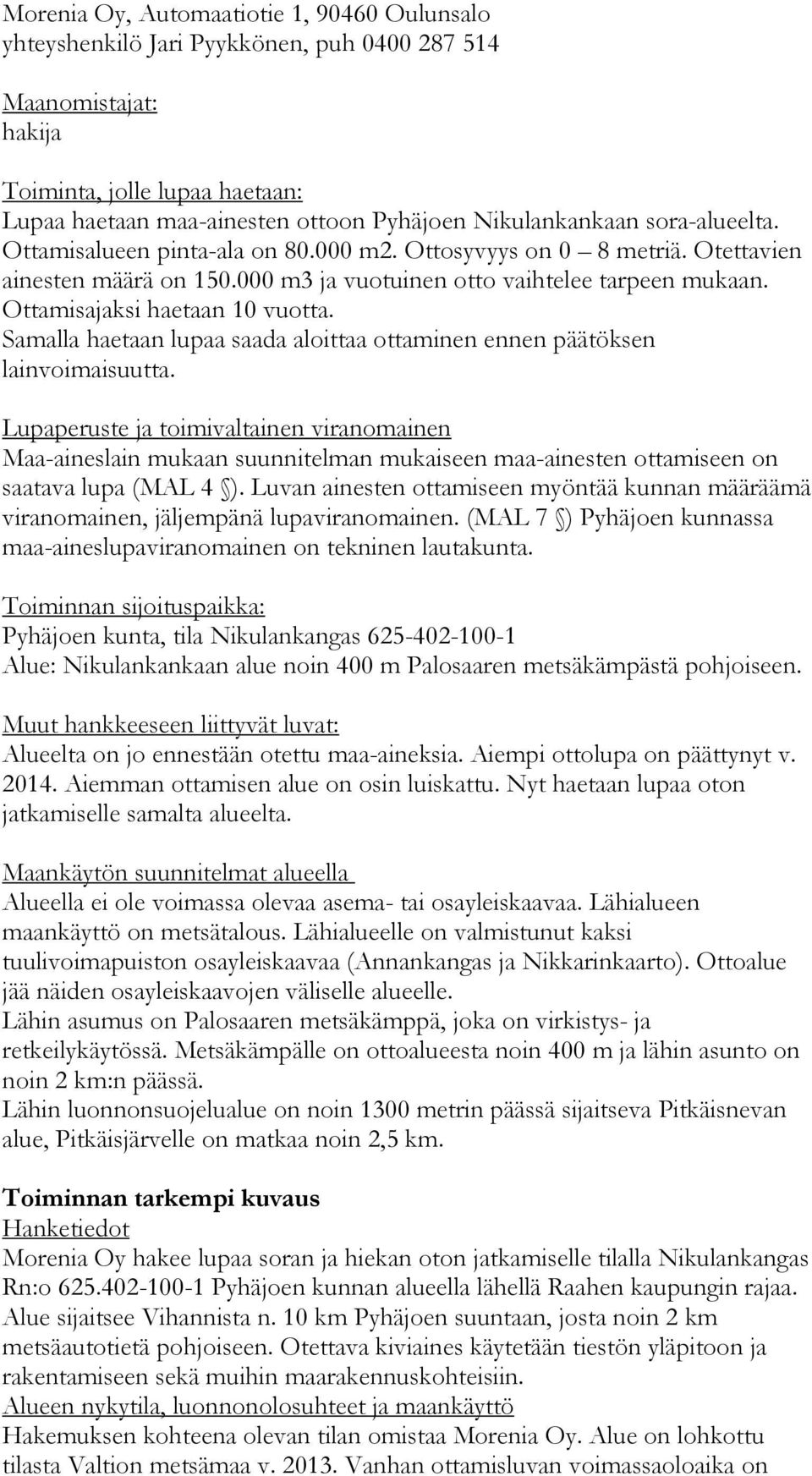 Morenia Oy, Automaatiotie 1, 90460 Oulunsalo
yhteyshenkilö Jari Pyykkönen, puh 0400 287 514

Maanomistajat:
hakija

Toiminta, jolle lupaa haetaan:
Lupaa haetaan maa-ainesten ottoon Pyhäjoen Nikulankankaan sora-alueelta. Ottamisalueen pinta-ala on 80.000 m2. Ottosyvyys on 0 – 8 metriä. Otettavien ainesten määrä on 150.000 m3 ja vuotuinen otto vaihtelee tarpeen mukaan. Ottamisajaksi haetaan 10 vuotta.
Samalla haetaan lupaa saada aloittaa ottaminen ennen päätöksen lainvoimaisuutta.

Lupaperuste ja toimivaltainen viranomainen
Maa-aineslain mukaan suunnitelman mukaiseen maa-ainesten ottamiseen on saatava lupa (MAL 4 §). Luvan ainesten ottamiseen myöntää kunnan määräämä viranomainen, jäljempänä lupaviranomainen. (MAL 7 §) Pyhäjoen kunnassa maa-aineslupaviranomainen on tekninen lautakunta.

Toiminnan sijoituspaikka:
Pyhäjoen kunta, tila Nikulankangas 625-402-100-1
Alue: Nikulankankaan alue noin 400 m Palosaaren metsäkämpästä pohjoiseen.

Muut hankkeeseen liittyvät luvat:
Alueelta on jo ennestään otettu maa-aineksia. Aiempi ottolupa on päättynyt v. 2014. Aiemman ottamisen alue on osin luiskattu. Nyt haetaan lupaa oton jatkamiselle samalta alueelta.

Maankäytön suunnitelmat alueella
Alueella ei ole voimassa olevaa asema- tai osayleiskaavaa. Lähialueen maankäyttö on metsätalous. Lähialueelle on valmistunut kaksi tuulivoimapuiston osayleiskaavaa (Annankangas ja Nikkarinkaarto). Ottoalue jää näiden osayleiskaavojen väliselle alueelle.
Lähin asumus on Palosaaren metsäkämppä, joka on virkistys- ja retkeilykäytössä. Metsäkämpälle on ottoalueesta noin 400 m ja lähin asunto on noin 2 km:n päässä.
Lähin luonnonsuojelualue on noin 1300 metrin päässä sijaitseva Pitkäisnevan alue, Pitkäisjärvelle on matkaa noin 2,5 km.

Toiminnan tarkempi kuvaus
Hanketiedot
Morenia Oy hakee lupaa soran ja hiekan oton jatkamiselle tilalla Nikulankangas Rn:o 625.402-100-1 Pyhäjoen kunnan alueella lähellä Raahen kaupungin rajaa. Alue sijaitsee Vihannista n. 10 km Pyhäjoen suuntaan, josta noin 2 km metsäautotietä pohjoiseen. Otettava kiviaines käytetään tiestön ylläpitoon ja rakentamiseen sekä muihin maarakennuskohteisiin.
Alueen nykytila, luonnonolosuhteet ja maankäyttö
Hakemuksen kohteena olevan tilan omistaa Morenia Oy. Alue on lohkottu tilasta Valtion metsämaa v. 2013. Vanhan ottamisluvan voimassaoloaika on